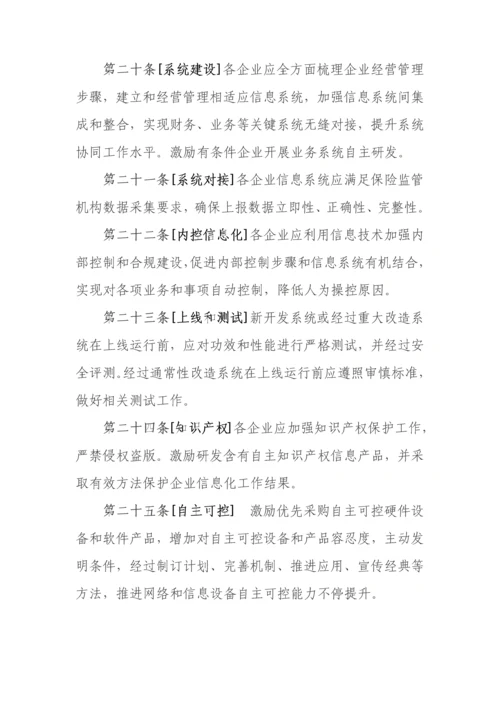 第二十条[系统建设]各企业应全方面梳理企业经营管理步骤，建立和经营管理相适应信息系统，加强信息系统间集成和整合，实现财务、业务等关键系统无缝对接，提升系统协同工作水平。激励有条件企业开展业务系统自主研发。

第二十一条[系统对接]各企业信息系统应满足保险监管机构数据采集要求，确保上报数据立即性、正确性、完整性。

第二十二条[内控信息化]各企业应利用信息技术加强内部控制和合规建设，促进内部控制步骤和信息系统有机结合，实现对各项业务和事项自动控制，降低人为操控原因。

第二十三条[上线和测试]新开发系统或经过重大改造系统在上线运行前，应对功效和性能进行严格测试，并经过安全评测。经过通常性改造系统在上线运行前应遵照审慎标准，做好相关测试工作。

第二十四条[知识产权]各企业应加强知识产权保护工作，严禁侵权盗版。激励研发含有自主知识产权信息产品，并采取有效方法保护企业信息化工作结果。

第二十五条[自主可控] 激励优先采购自主可控硬件设备和软件产品，增加对自主可控设备和产品容忍度，主动发明条件，经过制订计划、完善机制、推进应用、宣传经典等方法，推进网络和信息设备自主可控能力不停提升。